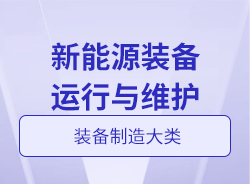 新能源装备运行与维护

装备制造大类